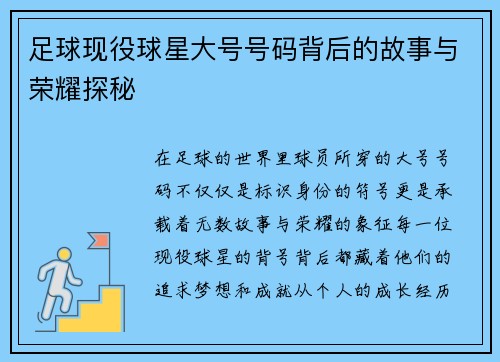 足球现役球星大号号码背后的故事与荣耀探秘

在足球的世界里球员所穿的大号号码不仅仅是标识身份的符号更是承载着无数故事与荣耀的象征每一位现役球星的背号背后都藏着他们的追求梦想和成就从个人的成长经历